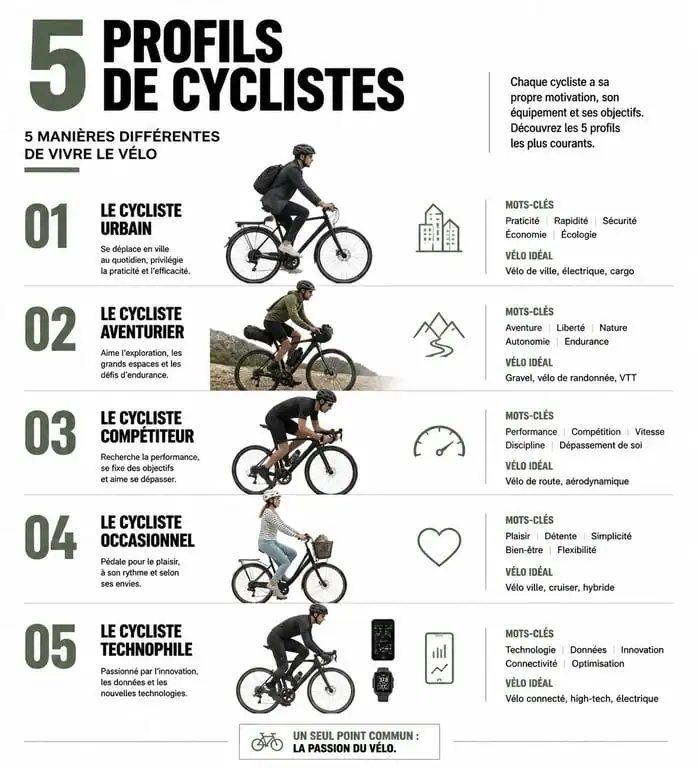 5 PROFILS DE CYCLISTES

5 MANIÈRES DIFFÉRENTES DE VIVRE LE VÉLO

Chaque cycliste a sa propre motivation, son équipement et ses objectifs. Découvrez les 5 profils les plus courants.

01
LE CYCLISTE URBAIN
Se déplace en ville au quotidien, privilégie la praticité et l'efficacité.

MOTS-CLÉS
Praticité | Rapidité | Sécurité
Économie | Écologie

VÉLO IDÉAL
Vélo de ville, électrique, cargo

02
LE CYCLISTE AVENTURIER
Aime l'exploration, les grands espaces et les défis d'endurance.

MOTS-CLÉS
Aventure | Liberté | Nature
Autonomie | Endurance

VÉLO IDÉAL
Gravel, vélo de randonnée, VTT

03
LE CYCLISTE COMPÉTITEUR
Recherche la performance, se fixe des objectifs et aime se dépasser.

MOTS-CLÉS
Performance | Compétition | Vitesse
Discipline | Dépassement de soi

VÉLO IDÉAL
Vélo de route, aérodynamique

04
LE CYCLISTE OCCASIONNEL
Pédale pour le plaisir, à son rythme et selon ses envies.

MOTS-CLÉS
Plaisir | Détente | Simplicité
Bien-être | Flexibilité

VÉLO IDÉAL
Vélo ville, cruiser, hybride

05
LE CYCLISTE TECHNOPHILE
Passionné par l'innovation, les données et les nouvelles technologies.

MOTS-CLÉS
Technologie | Données | Innovation
Connectivité | Optimisation

VÉLO IDÉAL
Vélo connecté, high-tech, électrique

UN SEUL POINT COMMUN :
LA PASSION DU VÉLO.